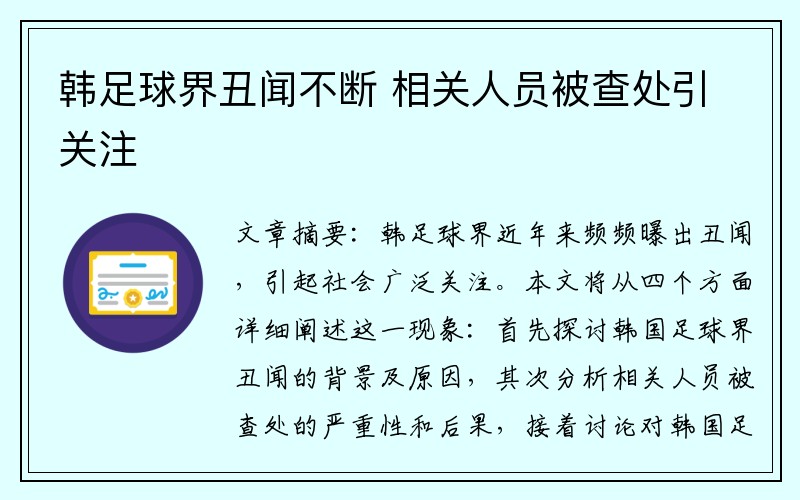 韩足球界丑闻不断 相关人员被查处引关注

文章摘要：韩足球界近年来频频曝出丑闻，引起社会广泛关注。本文将从四个方面详细阐述这一现象：首先探讨韩国足球界丑闻的背景及原因，其次分析相关人员被查处的严重性和后果，接着讨论对韩国足